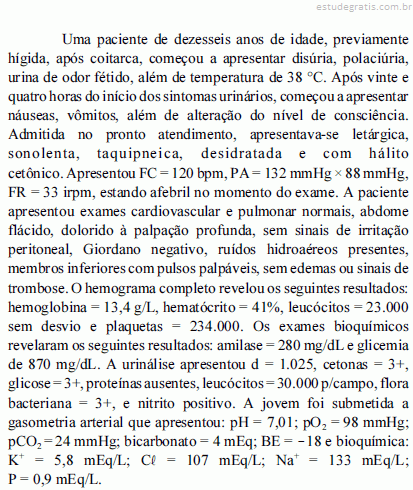 estudegratis.com.br

Uma paciente de dezesseis anos de idade, previamente hígida, após coitarca, começou a apresentar disúria, polaciúria, urina de odor fétido, além de temperatura de 38 °C. Após vinte e quatro horas do início dos sintomas urinários, começou a apresentar náuseas, vômitos, além de alteração do nível de consciência. Admitida no pronto atendimento, apresentava-se letárgica, sonolenta, taquipneica, desidratada e com hálito cetônico. Apresentou FC = 120 bpm, PA = 132 mmHg × 88 mmHg, FR = 33 irpm, estando afebril no momento do exame. A paciente apresentou exames cardiovascular e pulmonar normais, abdome flácido, dolorido à palpação profunda, sem sinais de irritação peritoneal, Giordano negativo, ruídos hidroaéreos presentes, membros inferiores com pulsos palpáveis, sem edemas ou sinais de trombose. O hemograma completo revelou os seguintes resultados: hemoglobina = 13,4 g/L, hematócrito = 41%, leucócitos = 23.000 sem desvio e plaquetas = 234.000. Os exames bioquímicos revelaram os seguintes resultados: amilase = 280 mg/dL e glicemia de 870 mg/dL. A urinálise apresentou d = 1.025, cetonas = 3+, glicose = 3+, proteínas ausentes, leucócitos = 30.000 p/campo, flora bacteriana = 3+, e nitrito positivo. A jovem foi submetida a gasometria arterial que apresentou: pH = 7,01; $pO_2$ = 98 mmHg; $pCO_2$ = 24 mmHg; bicarbonato = 4 mEq; BE = −18 e bioquímica: $K^+$ = 5,8 mEq/L; $C\ell$ = 107 mEq/L; $Na^+$ = 133 mEq/L; P = 0,9 mEq/L.